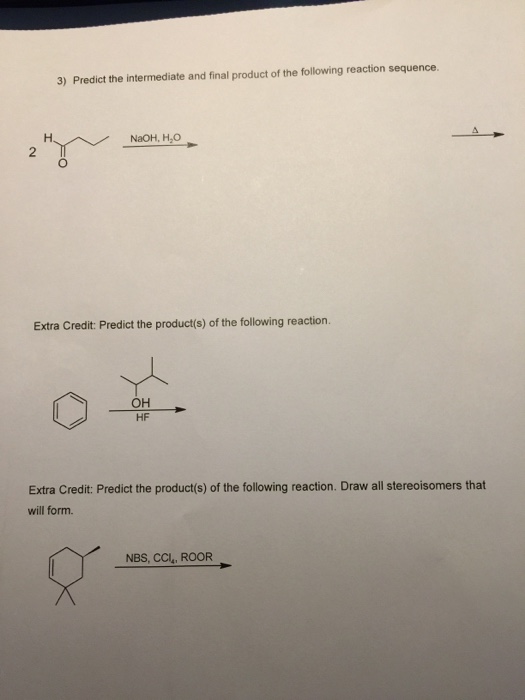 3) Predict the intermediate and final product of the following reaction sequence.

2 H O

NaOH, $H_2O$

$\Delta$

Extra Credit: Predict the product(s) of the following reaction.

OH

HF

Extra Credit: Predict the product(s) of the following reaction. Draw all stereoisomers that will form.

NBS, $CCl_4$, ROOR